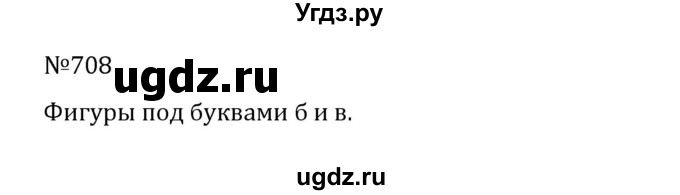 Угдз.ру

№708 ugdz.ru

Фигуры под буквами б и в.

ugdz.ru